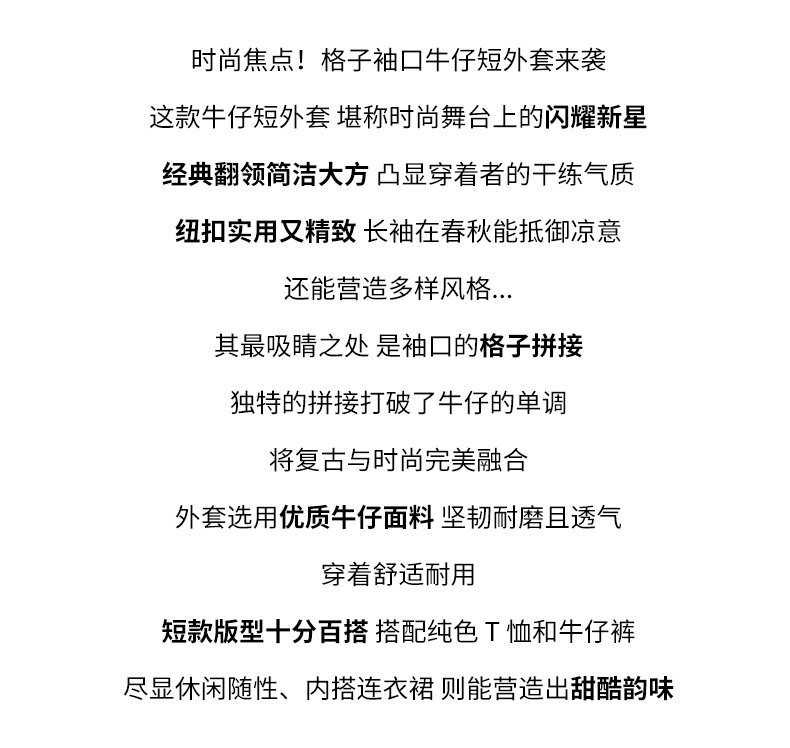 时尚焦点！格子袖口牛仔短外套来袭

这款牛仔短外套 堪称时尚舞台上的闪耀新星

经典翻领简洁大方 凸显穿着者的干练气质

纽扣实用又精致 长袖在春秋能抵御凉意

还能营造多样风格...

其最吸睛之处 是袖口的格子拼接

独特的拼接打破了牛仔的单调

将复古与时尚完美融合

外套选用优质牛仔面料 坚韧耐磨且透气

穿着舒适耐用

短款版型十分百搭 搭配纯色 T 恤和牛仔裤

尽显休闲随性、内搭连衣裙 则能营造出甜酷韵味